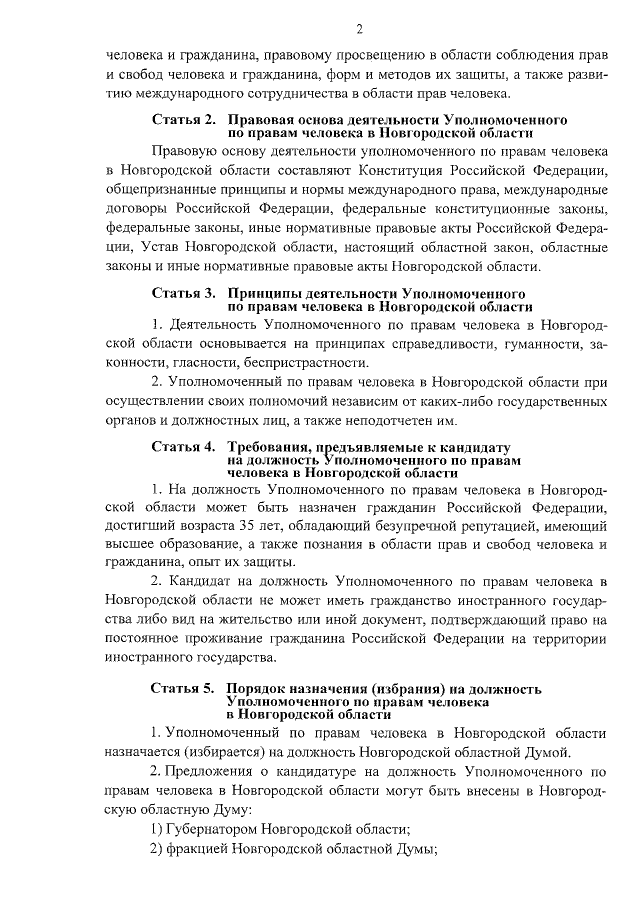 2

человека и гражданина, правовому просвещению в области соблюдения прав и свобод человека и гражданина, форм и методов их защиты, а также развитию международного сотрудничества в области прав человека.

Статья 2. Правовая основа деятельности Уполномоченного по правам человека в Новгородской области

Правовую основу деятельности уполномоченного по правам человека в Новгородской области составляют Конституция Российской Федерации, общепризнанные принципы и нормы международного права, международные договоры Российской Федерации, федеральные конституционные законы, федеральные законы, иные нормативные правовые акты Российской Федерации, Устав Новгородской области, настоящий областной закон, областные законы и иные нормативные правовые акты Новгородской области.

Статья 3. Принципы деятельности Уполномоченного по правам человека в Новгородской области

1. Деятельность Уполномоченного по правам человека в Новгородской области основывается на принципах справедливости, гуманности, законности, гласности, беспристрастности.

2. Уполномоченный по правам человека в Новгородской области при осуществлении своих полномочий независим от каких-либо государственных органов и должностных лиц, а также неподотчетен им.

Статья 4. Требования, предъявляемые к кандидату на должность Уполномоченного по правам человека в Новгородской области

1. На должность Уполномоченного по правам человека в Новгородской области может быть назначен гражданин Российской Федерации, достигший возраста 35 лет, обладающий безупречной репутацией, имеющий высшее образование, а также познания в области прав и свобод человека и гражданина, опыт их защиты.

2. Кандидат на должность Уполномоченного по правам человека в Новгородской области не может иметь гражданство иностранного государства либо вид на жительство или иной документ, подтверждающий право на постоянное проживание гражданина Российской Федерации на территории иностранного государства.

Статья 5. Порядок назначения (избрания) на должность Уполномоченного по правам человека в Новгородской области

1. Уполномоченный по правам человека в Новгородской области назначается (избирается) на должность Новгородской областной Думой.

2. Предложения о кандидатуре на должность Уполномоченного по правам человека в Новгородской области могут быть внесены в Новгородскую областную Думу:

1) Губернатором Новгородской области;

2) фракцией Новгородской областной Думы;